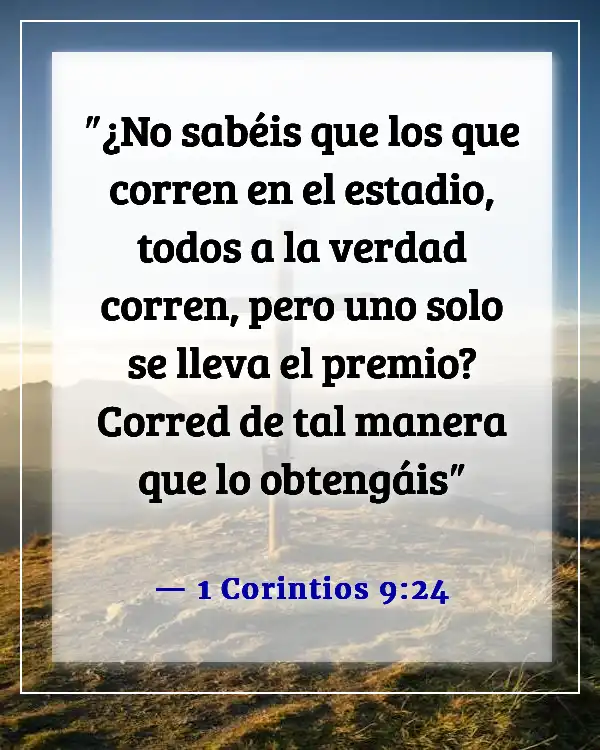 "¿No sabéis que los que corren en el estadio, todos a la verdad corren, pero uno solo se lleva el premio? Corred de tal manera que lo obtengáis"

— 1 Corintios 9:24